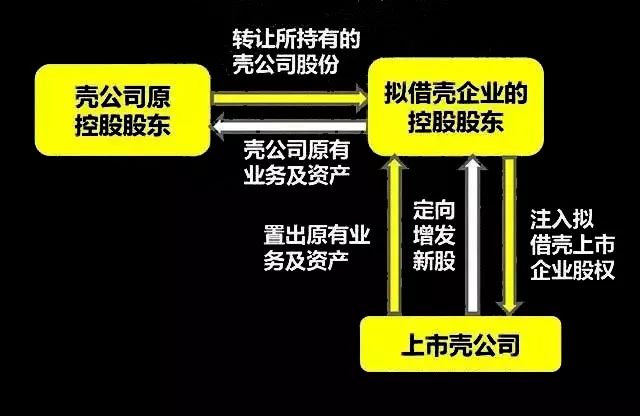 转让所持有的壳公司股份

壳公司原控股股东

拟借壳企业的控股股东

壳公司原有业务及资产

置出原有业务及资产

定向增发新股

注入拟借壳上市企业股权

上市壳公司